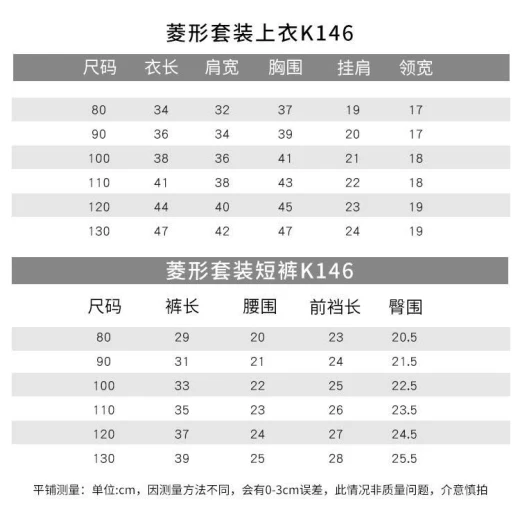 菱形套装上衣K146

| 尺码 | 衣长 | 肩宽 | 胸围 | 挂肩 | 领宽 |
|---|---|---|---|---|---|
| 80 | 34 | 32 | 37 | 19 | 17 |
| 90 | 36 | 34 | 39 | 20 | 17 |
| 100 | 38 | 36 | 41 | 21 | 18 |
| 110 | 41 | 38 | 43 | 22 | 18 |
| 120 | 44 | 40 | 45 | 23 | 19 |
| 130 | 47 | 42 | 47 | 24 | 19 |

菱形套装短裤K146

| 尺码 | 裤长 | 腰围 | 前裆长 | 臀围 |
|---|---|---|---|---|
| 80 | 29 | 20 | 23 | 20.5 |
| 90 | 31 | 21 | 24 | 21.5 |
| 100 | 33 | 22 | 25 | 22.5 |
| 110 | 35 | 23 | 26 | 23.5 |
| 120 | 37 | 24 | 27 | 24.5 |
| 130 | 39 | 25 | 28 | 25.5 |

平铺测量：单位:cm，因测量方法不同，会有0-3cm误差，此情况非质量问题，介意慎拍